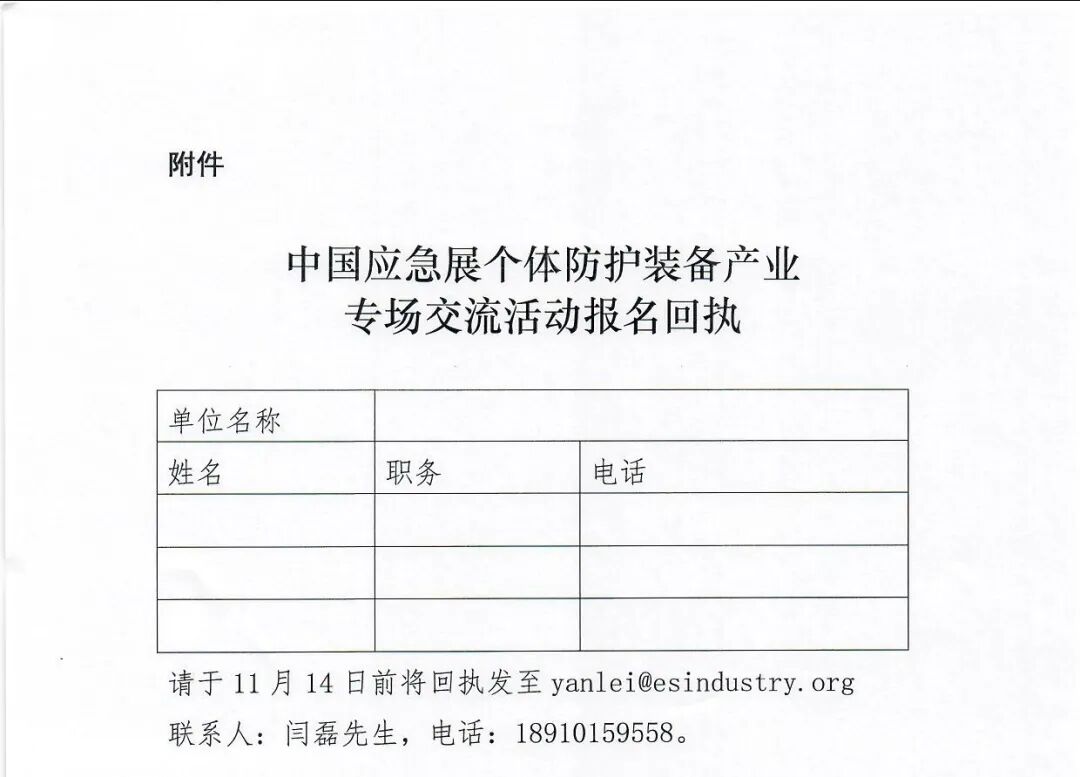 附件

中国应急展个体防护装备产业
专场交流活动报名回执

| 单位名称 | | |
|---|---|---|
| 姓名 | 职务 | 电话 |
| | | |
| | | |
| | | |

请于 11 月 14 日前将回执发至 yanlei@esindustry.org

联系人：闫磊先生，电话：18910159558。